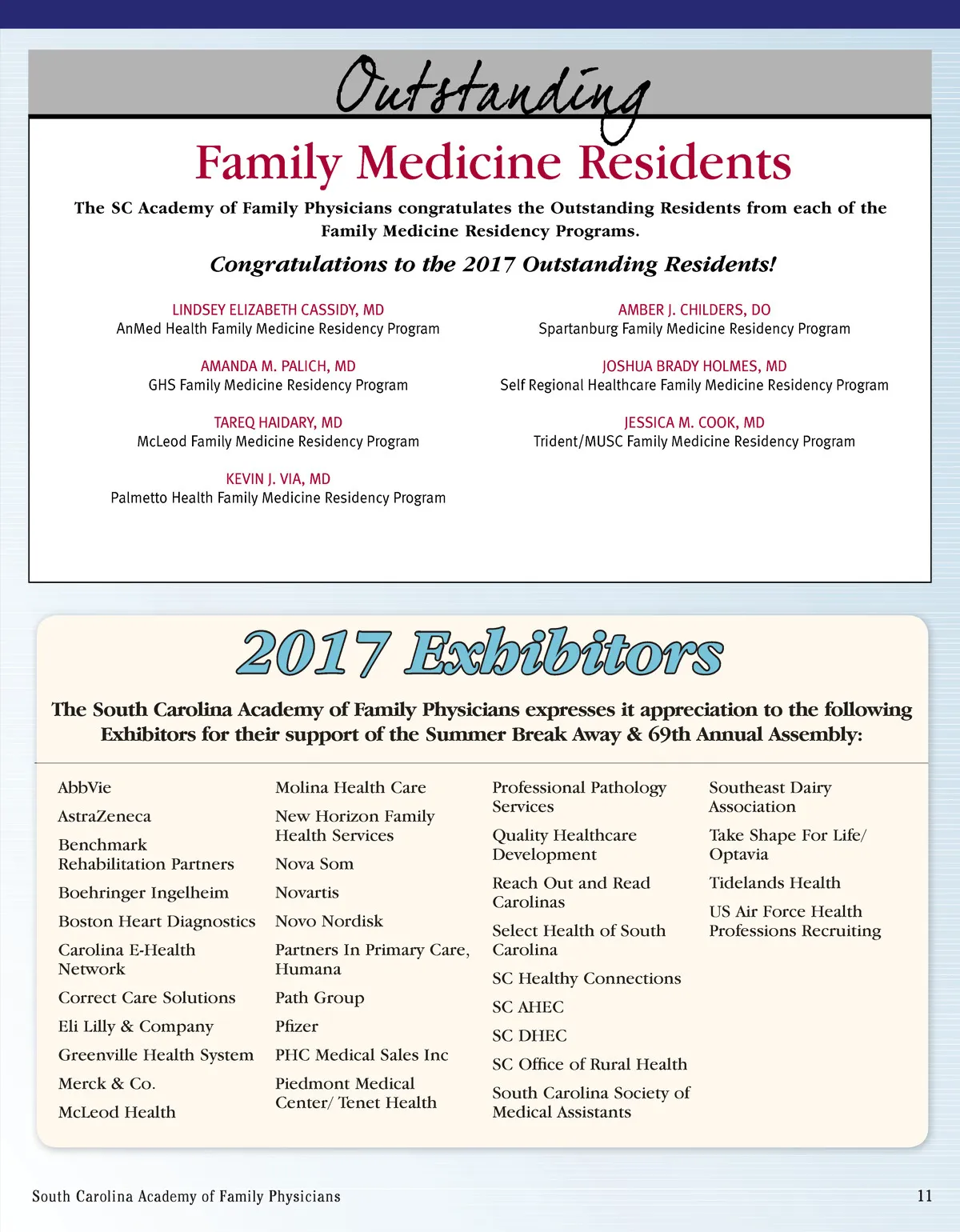 Outstanding

Family Medicine Residents

The SC Academy of Family Physicians congratulates the Outstanding Residents from each of the Family Medicine Residency Programs.

Congratulations to the 2017 Outstanding Residents!

LINDSEY ELIZABETH CASSIDY, MD
AnMed Health Family Medicine Residency Program

AMANDA M. PALICH, MD
GHS Family Medicine Residency Program

TAREQ HAIDARY, MD
McLeod Family Medicine Residency Program

KEVIN J. VIA, MD
Palmetto Health Family Medicine Residency Program

AMBER J. CHILDERS, DO
Spartanburg Family Medicine Residency Program

JOSHUA BRADY HOLMES, MD
Self Regional Healthcare Family Medicine Residency Program

JESSICA M. COOK, MD
Trident/MUSC Family Medicine Residency Program

2017 Exhibitors

The South Carolina Academy of Family Physicians expresses it appreciation to the following Exhibitors for their support of the Summer Break Away & 69th Annual Assembly:

AbbVie
AstraZeneca
Benchmark Rehabilitation Partners
Boehringer Ingelheim
Boston Heart Diagnostics
Carolina E-Health Network
Correct Care Solutions
Eli Lilly & Company
Greenville Health System
Merck & Co.
McLeod Health

Molina Health Care
New Horizon Family Health Services
Nova Som
Novartis
Novo Nordisk
Partners In Primary Care, Humana
Path Group
Pfizer
PHC Medical Sales Inc
Piedmont Medical Center/ Tenet Health

Professional Pathology Services
Quality Healthcare Development
Reach Out and Read Carolinas
Select Health of South Carolina
SC Healthy Connections
SC AHEC
SC DHEC
SC Office of Rural Health
South Carolina Society of Medical Assistants

Southeast Dairy Association
Take Shape For Life/ Optavia
Tidelands Health
US Air Force Health Professions Recruiting

South Carolina Academy of Family Physicians
11